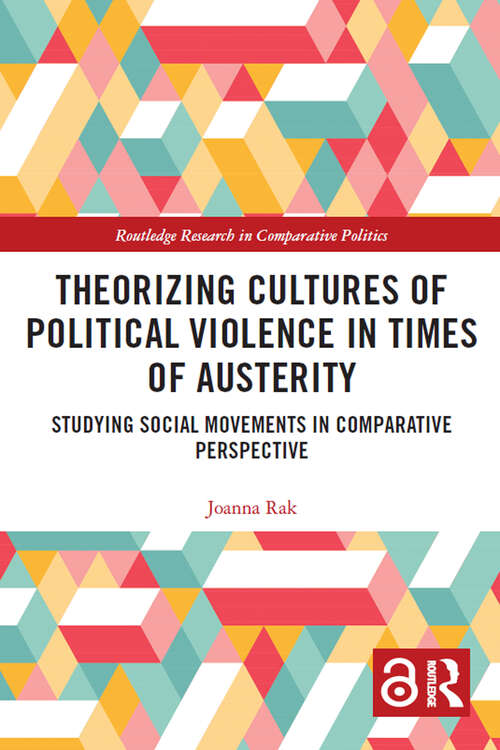 Routledge Research in Comparative Politics

THEORIZING CULTURES OF POLITICAL VIOLENCE IN TIMES OF AUSTERITY

STUDYING SOCIAL MOVEMENTS IN COMPARATIVE PERSPECTIVE

Joanna Rak

ROUTLEDGE